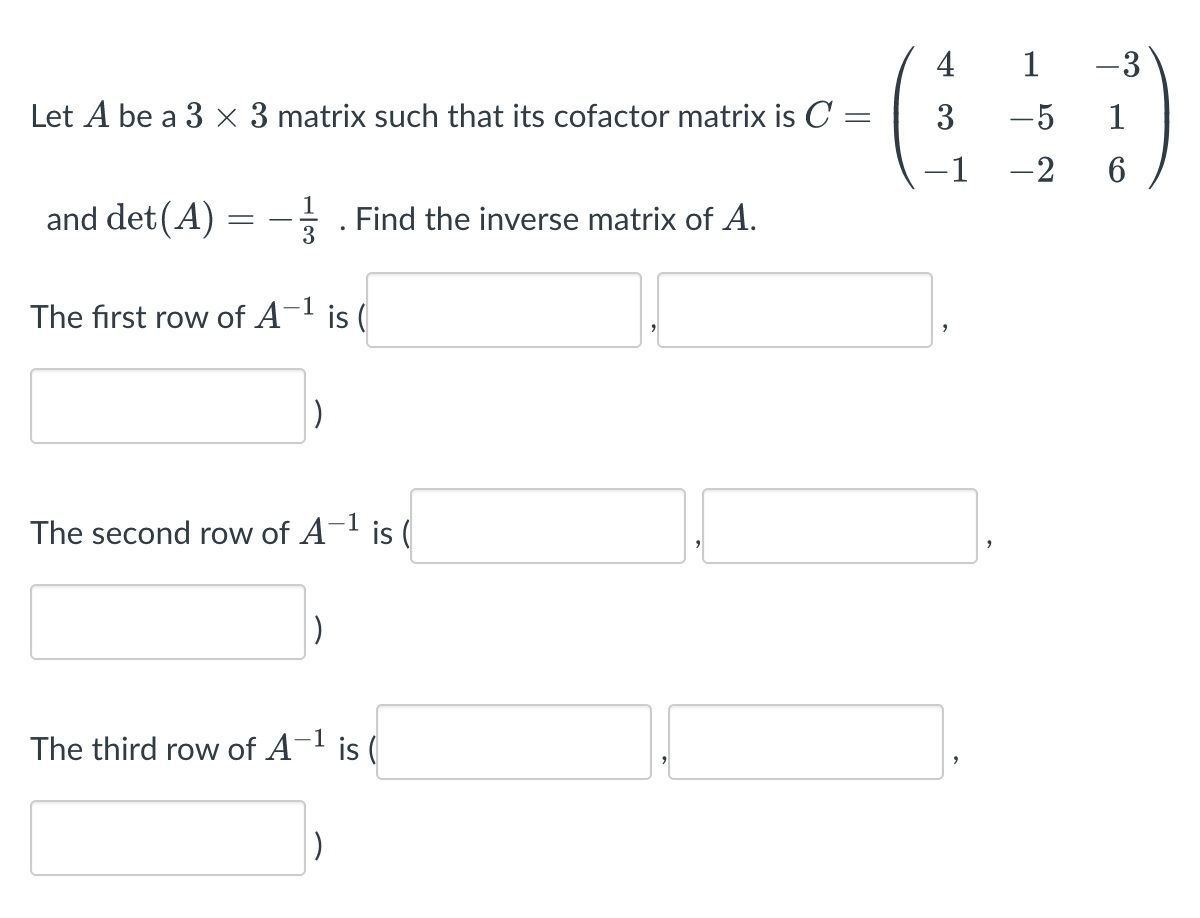 Let $A$ be a $3 \times 3$ matrix such that its cofactor matrix is $C = \begin{pmatrix} 4 & 1 & -3 \\ 3 & -5 & 1 \\ -1 & -2 & 6 \end{pmatrix}$

and $\det(A) = -\frac{1}{3}$ . Find the inverse matrix of $A$.

The first row of $A^{-1}$ is ( , , )

The second row of $A^{-1}$ is ( , , )

The third row of $A^{-1}$ is ( , , )